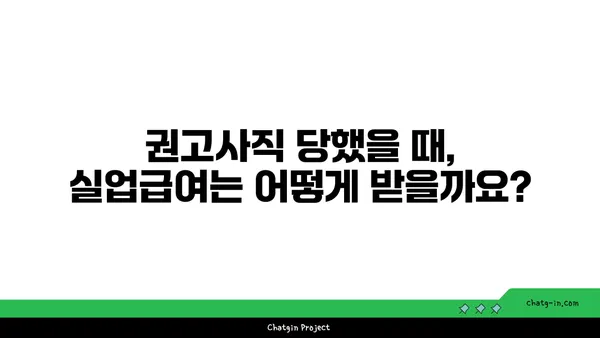 권고사직 당했을 때,
실업급여는 어떻게 받을까요?

chatg-in.com

Chatgin Project